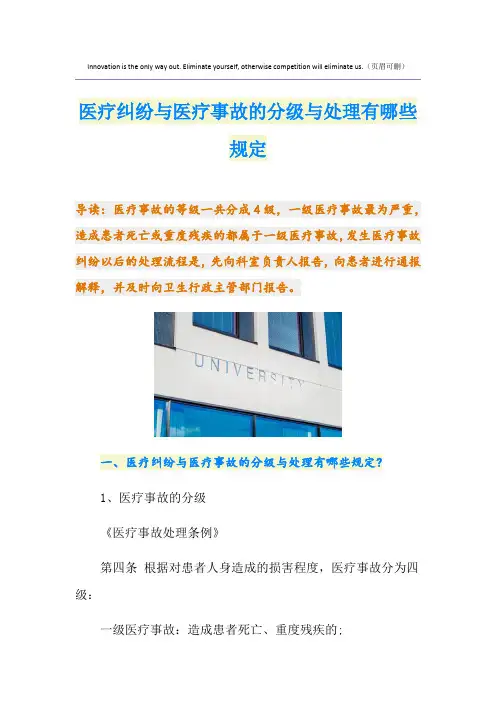 Innovation is the only way out. Eliminate yourself, otherwise competition will eliminate us.（页眉可删）

医疗纠纷与医疗事故的分级与处理有哪些规定

导读：医疗事故的等级一共分成4级，一级医疗事故最为严重，造成患者死亡或重度残疾的都属于一级医疗事故，发生医疗事故纠纷以后的处理流程是，先向科室负责人报告，向患者进行通报解释，并及时向卫生行政主管部门报告。

UNIVERSITY

一、医疗纠纷与医疗事故的分级与处理有哪些规定？

1、医疗事故的分级

《医疗事故处理条例》

第四条 根据对患者人身造成的损害程度，医疗事故分为四级：

一级医疗事故：造成患者死亡、重度残疾的；